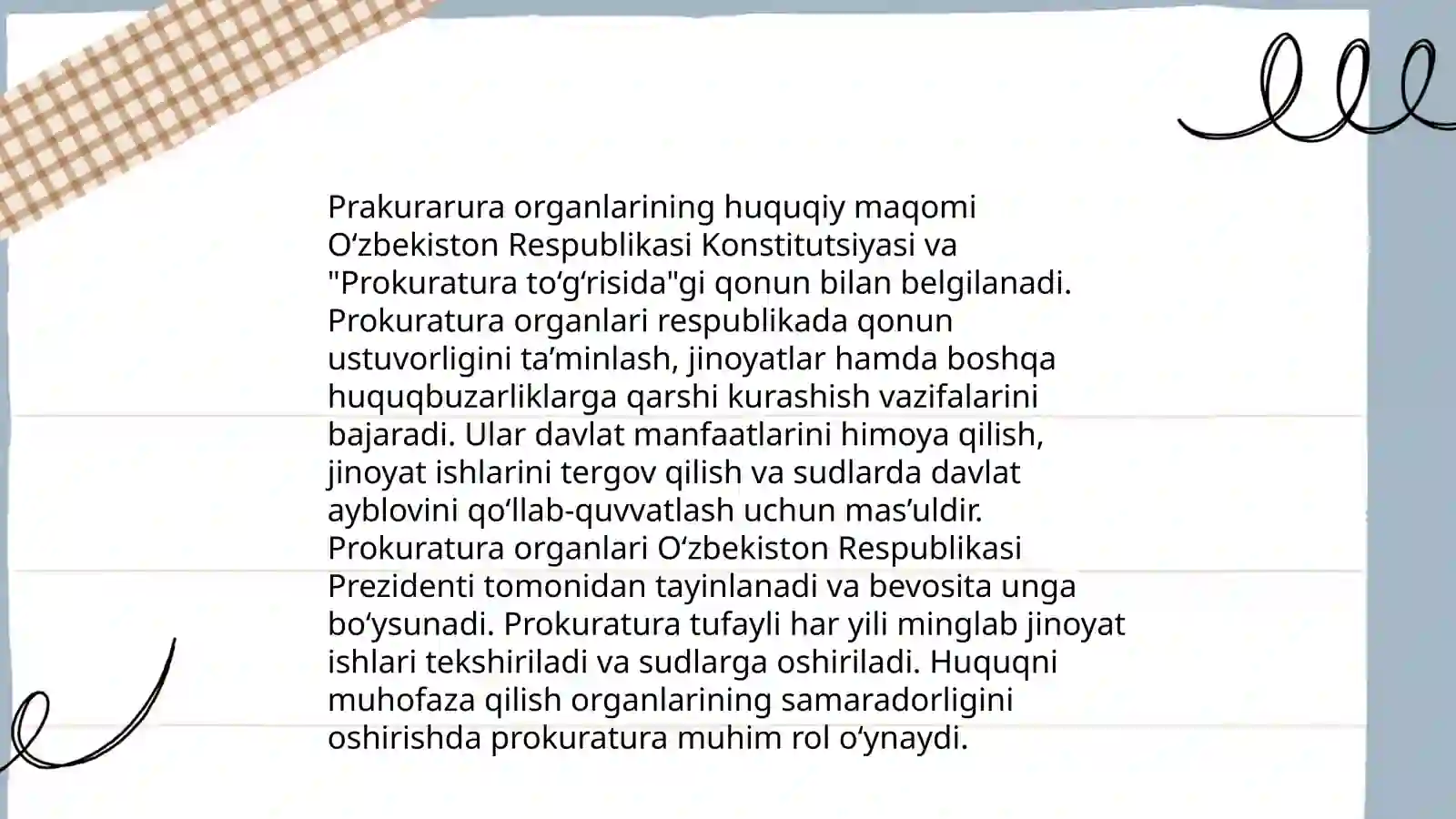 Prakurarura organlarining huquqiy maqomi Oʻzbekiston Respublikasi Konstitutsiyasi va "Prokuratura toʻgʻrisida"gi qonun bilan belgilanadi. Prokuratura organlari respublikada qonun ustuvorligini taʼminlash, jinoyatlar hamda boshqa huquqbuzarliklarga qarshi kurashish vazifalarini bajaradi. Ular davlat manfaatlarini himoya qilish, jinoyat ishlarini tergov qilish va sudlarda davlat ayblovini qoʻllab-quvvatlash uchun masʼuldir. Prokuratura organlari Oʻzbekiston Respublikasi Prezidenti tomonidan tayinlanadi va bevosita unga boʻysunadi. Prokuratura tufayli har yili minglab jinoyat ishlari tekshiriladi va sudlarga oshiriladi. Huquqni muhofaza qilish organlarining samaradorligini oshirishda prokuratura muhim rol oʻynaydi.